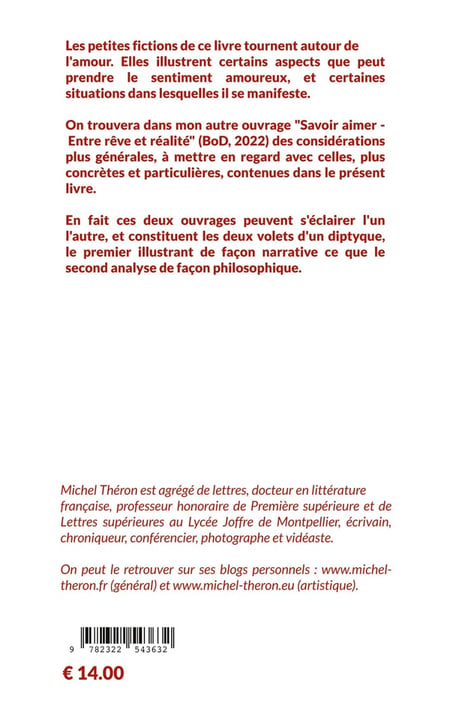 Les petites fictions de ce livre tournent autour de l'amour. Elles illustrent certains aspects que peut prendre le sentiment amoureux, et certaines situations dans lesquelles il se manifeste.

On trouvera dans mon autre ouvrage "Savoir aimer - Entre rêve et réalité" (BoD, 2022) des considérations plus générales, à mettre en regard avec celles, plus concrètes et particulières, contenues dans le présent livre.

En fait ces deux ouvrages peuvent s'éclairer l'un l'autre, et constituent les deux volets d'un diptyque, le premier illustrant de façon narrative ce que le second analyse de façon philosophique.

Michel Théron est agrégé de lettres, docteur en littérature française, professeur honoraire de Première supérieure et de Lettres supérieures au Lycée Joffre de Montpellier, écrivain, chroniqueur, conférencier, photographe et vidéaste.

On peut le retrouver sur ses blogs personnels : www.michel-theron.fr (général) et www.michel-theron.eu (artistique).

9 782322 543632

€ 14.00